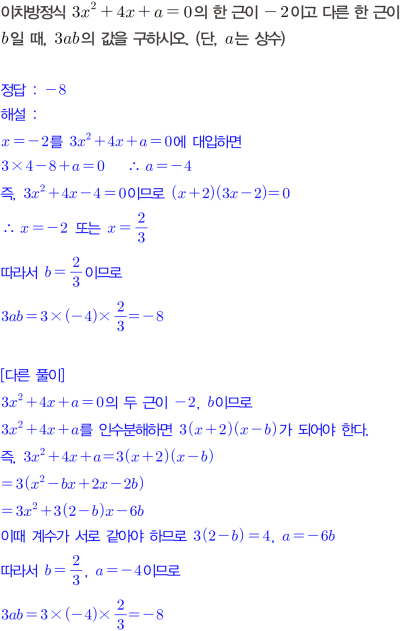 이차방정식 $3x^2+4x+a=0$의 한 근이 $-2$이고 다른 한 근이 $b$일 때, $3ab$의 값을 구하시오. (단, $a$는 상수)

정답 : $-8$
해설 :
$x=-2$를 $3x^2+4x+a=0$에 대입하면
$3\times4-8+a=0$ $\therefore a=-4$
즉, $3x^2+4x-4=0$이므로 $(x+2)(3x-2)=0$
$\therefore x=-2$ 또는 $x=\frac{2}{3}$
따라서 $b=\frac{2}{3}$이므로
$3ab=3\times(-4)\times\frac{2}{3}=-8$

[다른 풀이]
$3x^2+4x+a=0$의 두 근이 $-2$, $b$이므로
$3x^2+4x+a$를 인수분해하면 $3(x+2)(x-b)$가 되어야 한다.
즉, $3x^2+4x+a=3(x+2)(x-b)$
$=3(x^2-bx+2x-2b)$
$=3x^2+3(2-b)x-6b$
이때 계수가 서로 같아야 하므로 $3(2-b)=4$, $a=-6b$
따라서 $b=\frac{2}{3}$, $a=-4$이므로
$3ab=3\times(-4)\times\frac{2}{3}=-8$